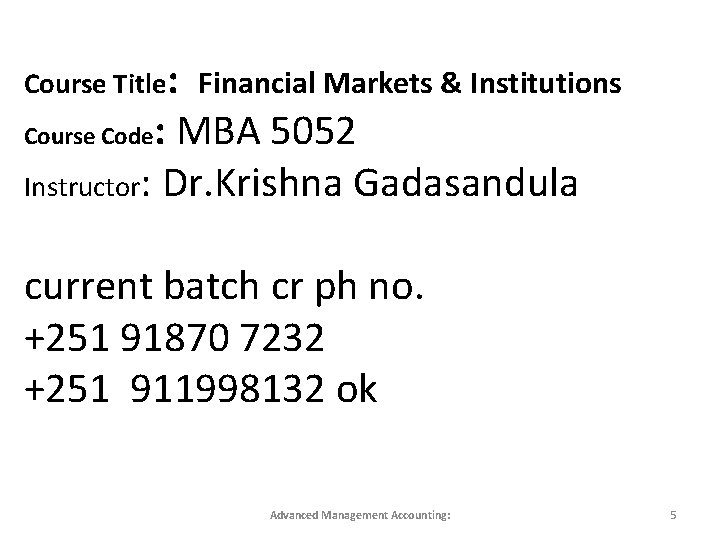 Course Title: Financial Markets & Institutions
Course Code: MBA 5052
Instructor: Dr.Krishna Gadasandula

current batch cr ph no.
+251 91870 7232
+251  911998132 ok

Advanced Management Accounting:

5